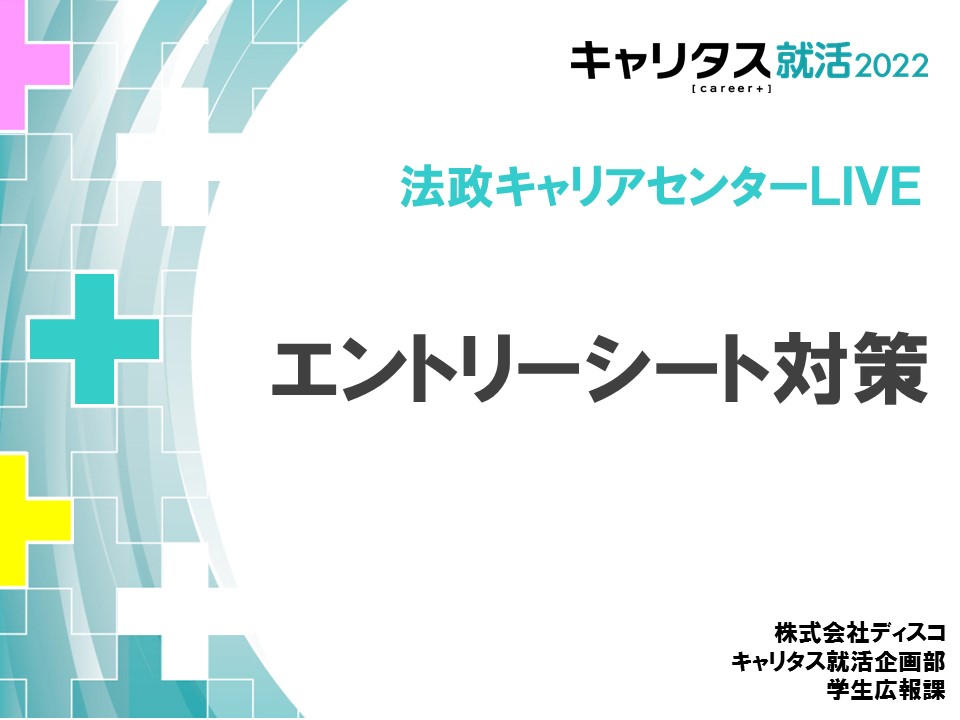 キャリタス就活2022
[career+]

法政キャリアセンターLIVE

エントリーシート対策

株式会社ディスコ
キャリタス就活企画部
学生広報課